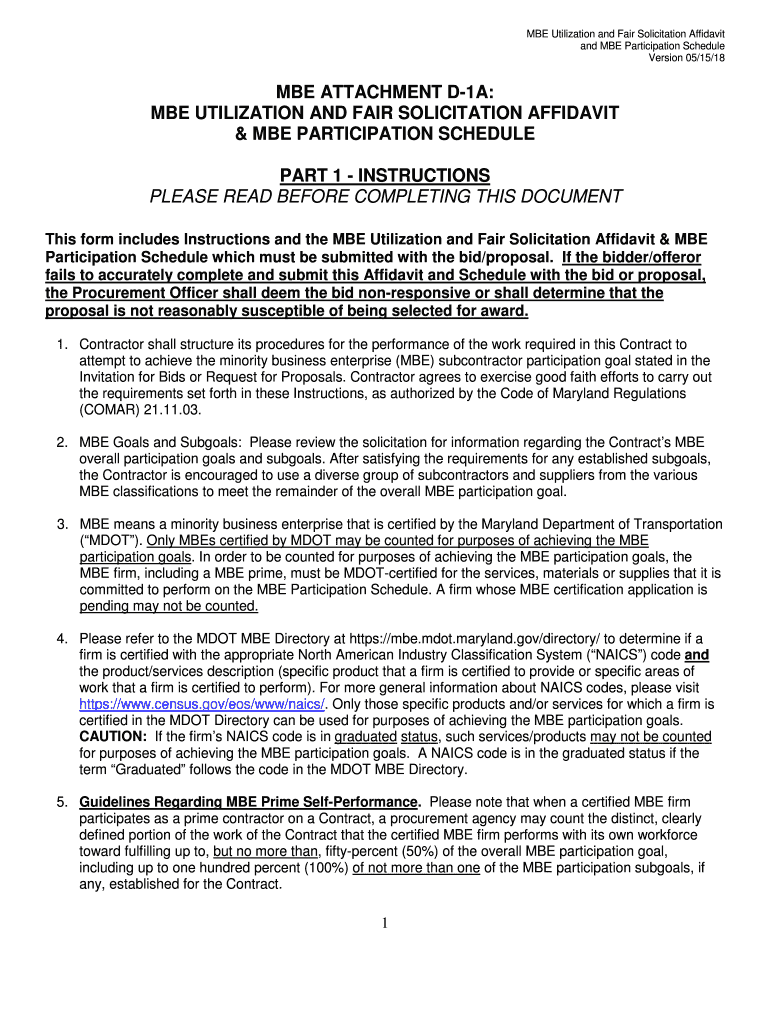 MBE Utilization and Fair Solicitation Affidavit
and MBE Participation Schedule
Version 05/15/18

MBE ATTACHMENT D-1A:
MBE UTILIZATION AND FAIR SOLICITATION AFFIDAVIT
& MBE PARTICIPATION SCHEDULE

PART 1 - INSTRUCTIONS
PLEASE READ BEFORE COMPLETING THIS DOCUMENT

This form includes Instructions and the MBE Utilization and Fair Solicitation Affidavit & MBE Participation Schedule which must be submitted with the bid/proposal. If the bidder/offeror fails to accurately complete and submit this Affidavit and Schedule with the bid or proposal, the Procurement Officer shall deem the bid non-responsive or shall determine that the proposal is not reasonably susceptible of being selected for award.

1. Contractor shall structure its procedures for the performance of the work required in this Contract to attempt to achieve the minority business enterprise (MBE) subcontractor participation goal stated in the Invitation for Bids or Request for Proposals. Contractor agrees to exercise good faith efforts to carry out the requirements set forth in these Instructions, as authorized by the Code of Maryland Regulations (COMAR) 21.11.03.

2. MBE Goals and Subgoals: Please review the solicitation for information regarding the Contract's MBE overall participation goals and subgoals. After satisfying the requirements for any established subgoals, the Contractor is encouraged to use a diverse group of subcontractors and suppliers from the various MBE classifications to meet the remainder of the overall MBE participation goal.

3. MBE means a minority business enterprise that is certified by the Maryland Department of Transportation ("MDOT"). Only MBEs certified by MDOT may be counted for purposes of achieving the MBE participation goals. In order to be counted for purposes of achieving the MBE participation goals, the MBE firm, including a MBE prime, must be MDOT-certified for the services, materials or supplies that it is committed to perform on the MBE Participation Schedule. A firm whose MBE certification application is pending may not be counted.

4. Please refer to the MDOT MBE Directory at https://mbe.mdot.maryland.gov/directory/ to determine if a firm is certified with the appropriate North American Industry Classification System ("NAICS") code and the product/services description (specific product that a firm is certified to provide or specific areas of work that a firm is certified to perform). For more general information about NAICS codes, please visit https://www.census.gov/eos/www/naics/. Only those specific products and/or services for which a firm is certified in the MDOT Directory can be used for purposes of achieving the MBE participation goals. CAUTION: If the firm's NAICS code is in graduated status, such services/products may not be counted for purposes of achieving the MBE participation goals. A NAICS code is in the graduated status if the term "Graduated" follows the code in the MDOT MBE Directory.

5. Guidelines Regarding MBE Prime Self-Performance. Please note that when a certified MBE firm participates as a prime contractor on a Contract, a procurement agency may count the distinct, clearly defined portion of the work of the Contract that the certified MBE firm performs with its own workforce toward fulfilling up to, but no more than, fifty-percent (50%) of the overall MBE participation goal, including up to one hundred percent (100%) of not more than one of the MBE participation subgoals, if any, established for the Contract.

1